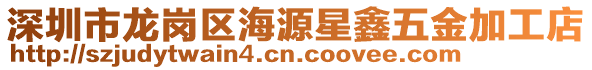 深圳市龙岗区海源星鑫五金加工店
http://szjudytwain4.cn.coovee.com